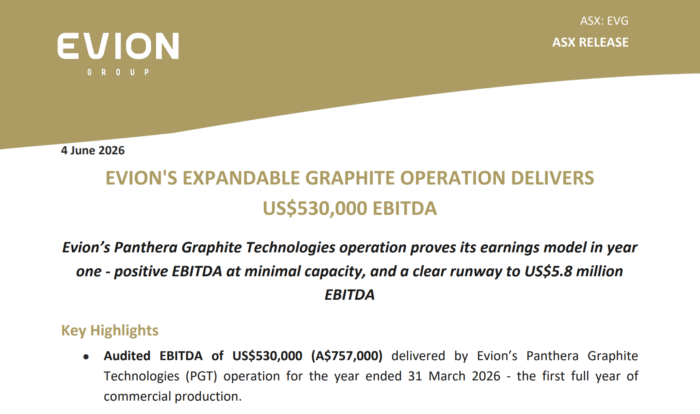 EVION
GROUP

ASX: EVG
ASX RELEASE

4 June 2026

EVION'S EXPANDABLE GRAPHITE OPERATION DELIVERS US$530,000 EBITDA

Evion's Panthera Graphite Technologies operation proves its earnings model in year one - positive EBITDA at minimal capacity, and a clear runway to US$5.8 million EBITDA

Key Highlights

• Audited EBITDA of US$530,000 (A$757,000) delivered by Evion's Panthera Graphite Technologies (PGT) operation for the year ended 31 March 2026 - the first full year of commercial production.